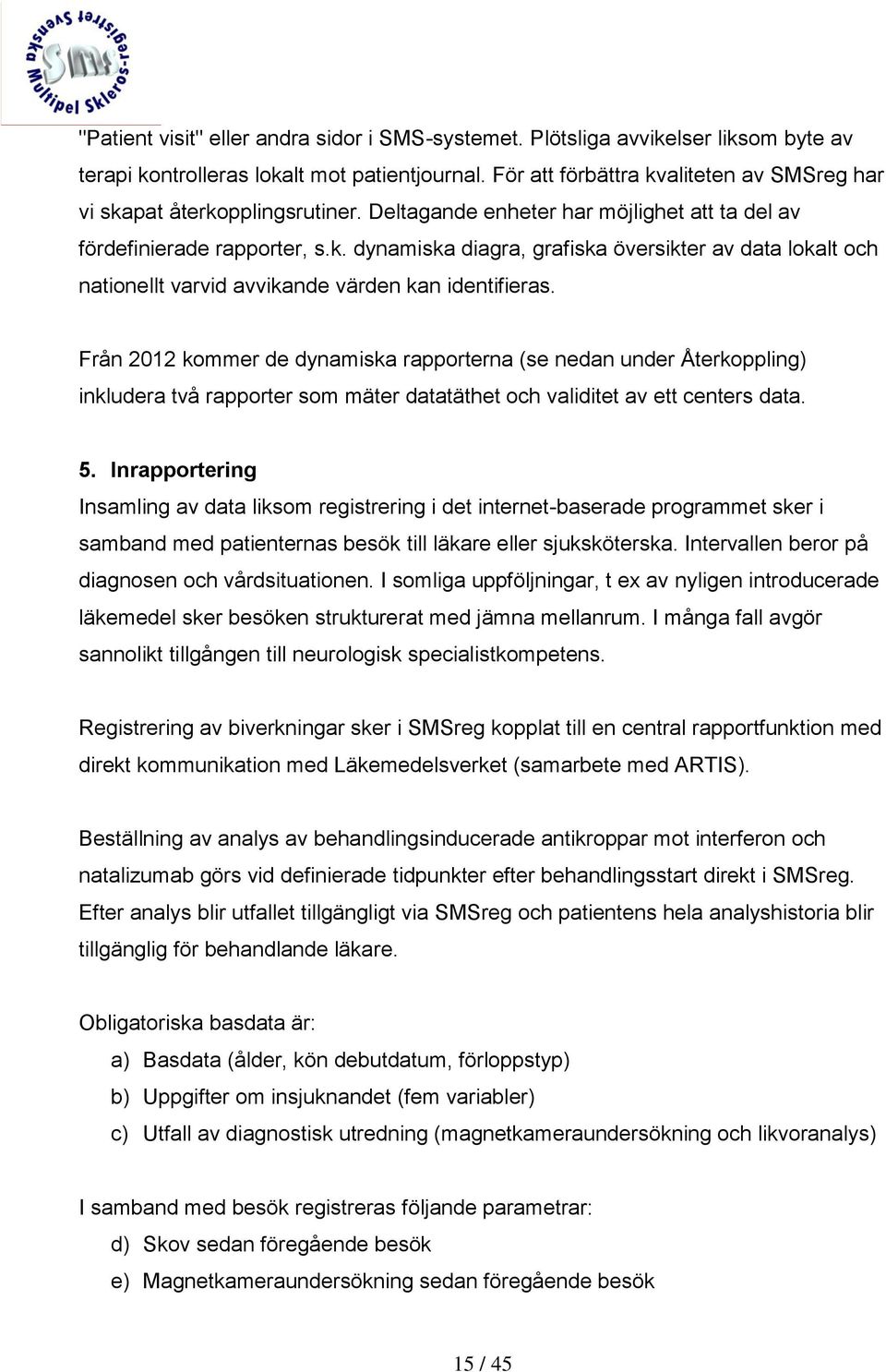 Svenska Multipel Skleros-registret
SMS

"Patient visit" eller andra sidor i SMS-systemet. Plötsliga avvikelser liksom byte av terapi kontrolleras lokalt mot patientjournal. För att förbättra kvaliteten av SMSreg har vi skapat återkopplingsrutiner. Deltagande enheter har möjlighet att ta del av fördefinierade rapporter, s.k. dynamiska diagra, grafiska översikter av data lokalt och nationellt varvid avvikande värden kan identifieras.

Från 2012 kommer de dynamiska rapporterna (se nedan under Återkoppling) inkludera två rapporter som mäter datatäthet och validitet av ett centers data.

5. Inrapportering
Insamling av data liksom registrering i det internet-baserade programmet sker i samband med patienternas besök till läkare eller sjuksköterska. Intervallen beror på diagnosen och vårdsituationen. I somliga uppföljningar, t ex av nyligen introducerade läkemedel sker besöken strukturerat med jämna mellanrum. I många fall avgör sannolikt tillgången till neurologisk specialistkompetens.

Registrering av biverkningar sker i SMSreg kopplat till en central rapportfunktion med direkt kommunikation med Läkemedelsverket (samarbete med ARTIS).

Beställning av analys av behandlingsinducerade antikroppar mot interferon och natalizumab görs vid definierade tidpunkter efter behandlingsstart direkt i SMSreg. Efter analys blir utfallet tillgängligt via SMSreg och patientens hela analyshistoria blir tillgänglig för behandlande läkare.

Obligatoriska basdata är:
a) Basdata (ålder, kön debutdatum, förloppstyp)
b) Uppgifter om insjuknandet (fem variabler)
c) Utfall av diagnostisk utredning (magnetkameraundersökning och likvoranalys)

I samband med besök registreras följande parametrar:
d) Skov sedan föregående besök
e) Magnetkameraundersökning sedan föregående besök

15 / 45